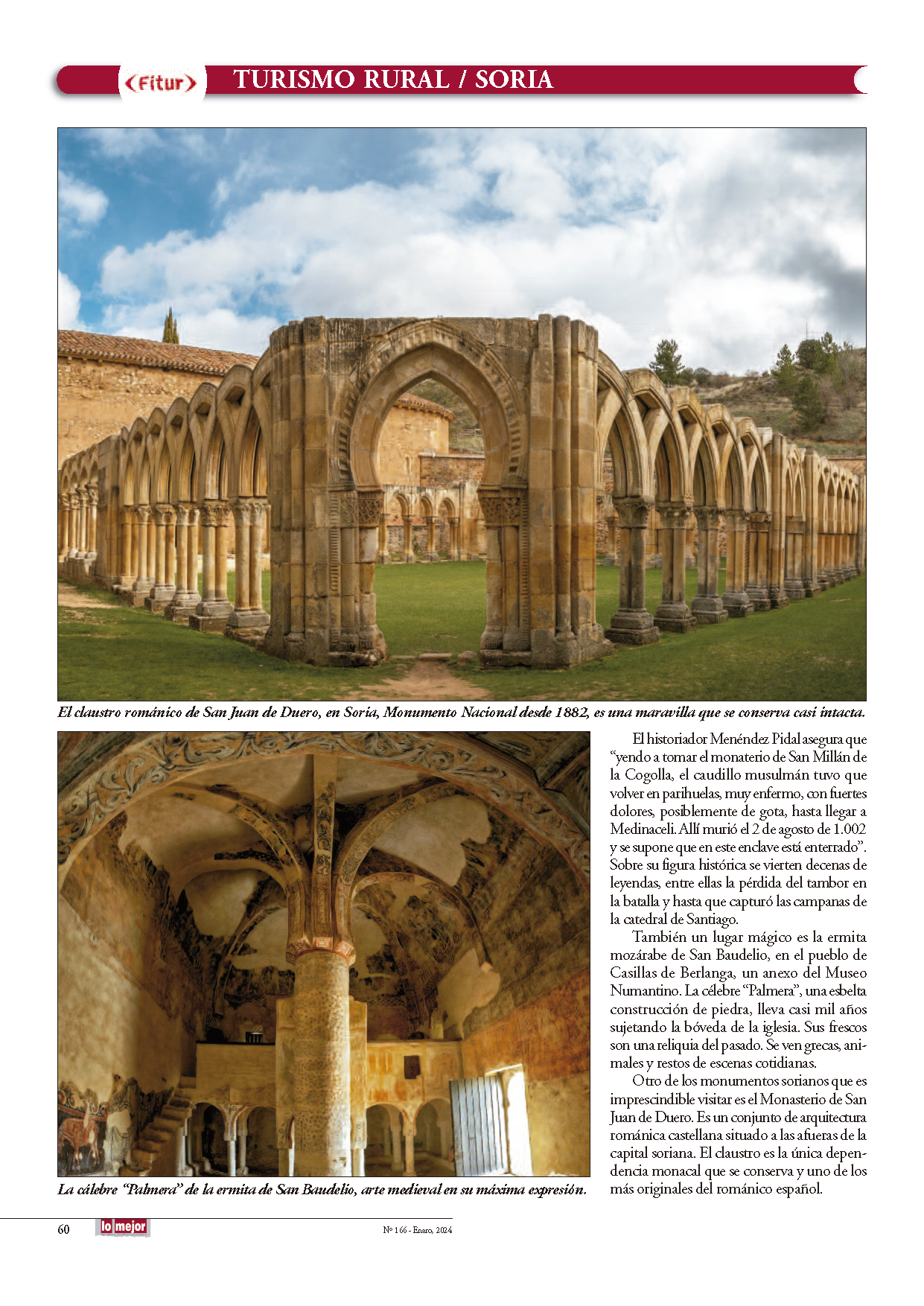 Fitur TURISMO RURAL / SORIA

El claustro románico de San Juan de Duero, en Soria, Monumento Nacional desde 1882, es una maravilla que se conserva casi intacta.

La cálebre "Palmera" de la ermita de San Baudelio, arte medieval en su máxima expresión.

El historiador Menéndez Pidal asegura que "yendo a tomar el monaterio de San Millán de la Cogolla, el caudillo musulmán tuvo que volver en parihuelas, muy enfermo, con fuertes dolores, posiblemente de gota, hasta llegar a Medinaceli. Allí murió el 2 de agosto de 1.002 y se supone que en este enclave está enterrado". Sobre su figura histórica se vierten decenas de leyendas, entre ellas la pérdida del tambor en la batalla y hasta que capturó las campanas de la catedral de Santiago.

También un lugar mágico es la ermita mozárabe de San Baudelio, en el pueblo de Casillas de Berlanga, un anexo del Museo Numantino. La célebre "Palmera", una esbelta construcción de piedra, lleva casi mil años sujetando la bóveda de la iglesia. Sus frescos son una reliquia del pasado. Se ven grecas, animales y restos de escenas cotidianas.

Otro de los monumentos sorianos que es imprescindible visitar es el Monasterio de San Juan de Duero. Es un conjunto de arquitectura románica castellana situado a las afueras de la capital soriana. El claustro es la única dependencia monacal que se conserva y uno de los más originales del románico español.

60 lo mejor Nº 166 - Enero, 2024